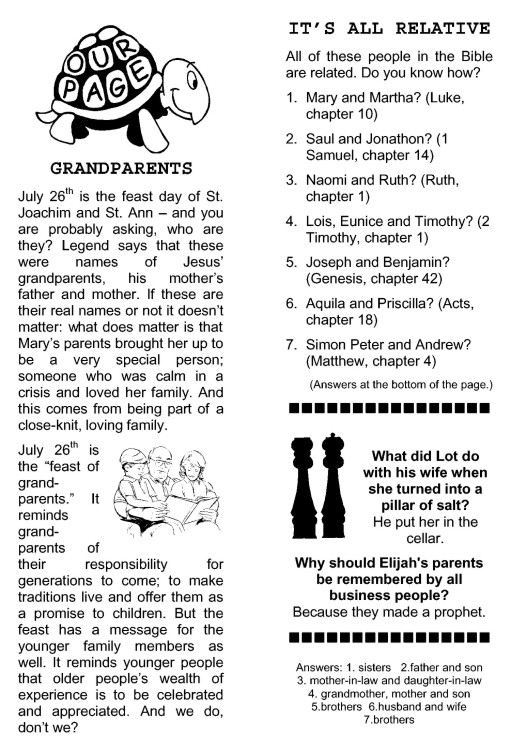 OUR PAGE

GRANDPARENTS

July 26$^{th}$ is the feast day of St. Joachim and St. Ann – and you are probably asking, who are they? Legend says that these were names of Jesus' grandparents, his mother's father and mother. If these are their real names or not it doesn't matter: what does matter is that Mary's parents brought her up to be a very special person; someone who was calm in a crisis and loved her family. And this comes from being part of a close-knit, loving family.

July 26$^{th}$ is the "feast of grandparents." It reminds grandparents of their responsibility for generations to come; to make traditions live and offer them as a promise to children. But the feast has a message for the younger family members as well. It reminds younger people that older people's wealth of experience is to be celebrated and appreciated. And we do, don't we?

IT'S ALL RELATIVE

All of these people in the Bible are related. Do you know how?

1. Mary and Martha? (Luke, chapter 10)

2. Saul and Jonathon? (1 Samuel, chapter 14)

3. Naomi and Ruth? (Ruth, chapter 1)

4. Lois, Eunice and Timothy? (2 Timothy, chapter 1)

5. Joseph and Benjamin? (Genesis, chapter 42)

6. Aquila and Priscilla? (Acts, chapter 18)

7. Simon Peter and Andrew? (Matthew, chapter 4)

(Answers at the bottom of the page.)

What did Lot do with his wife when she turned into a pillar of salt?
He put her in the cellar.

Why should Elijah's parents be remembered by all business people?
Because they made a prophet.

Answers: 1. sisters 2.father and son 3. mother-in-law and daughter-in-law 4. grandmother, mother and son 5.brothers 6.husband and wife 7.brothers